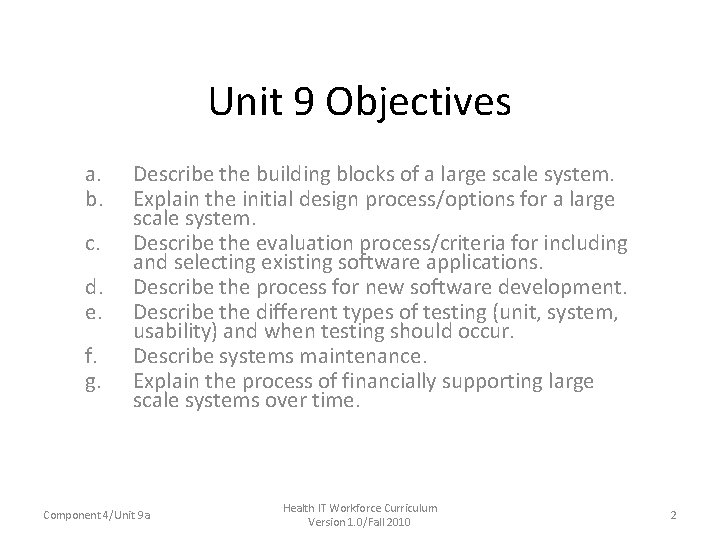 Unit 9 Objectives

a. Describe the building blocks of a large scale system.
b. Explain the initial design process/options for a large scale system.
c. Describe the evaluation process/criteria for including and selecting existing software applications.
d. Describe the process for new software development.
e. Describe the different types of testing (unit, system, usability) and when testing should occur.
f. Describe systems maintenance.
g. Explain the process of financially supporting large scale systems over time.

Component 4/Unit 9a

Health IT Workforce Curriculum
Version 1.0/Fall 2010

2